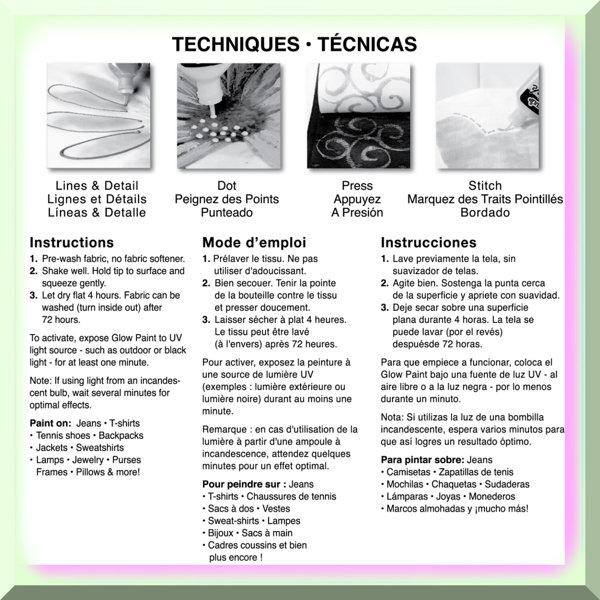 TECHNIQUES • TÉCNICAS

Lines & Detail
Lignes et Détails
Líneas & Detalle

Dot
Peignez des Points
Punteado

Press
Appuyez
A Presión

Stitch
Marquez des Traits Pointillés
Bordado

Instructions

1. Pre-wash fabric, no fabric softener.
2. Shake well. Hold tip to surface and squeeze gently.
3. Let dry flat 4 hours. Fabric can be washed (turn inside out) after 72 hours.

To activate, expose Glow Paint to UV light source - such as outdoor or black light - for at least one minute.

Note: If using light from an incandescent bulb, wait several minutes for optimal effects.

Paint on: Jeans • T-shirts
• Tennis shoes • Backpacks
• Jackets • Sweatshirts
• Lamps • Jewelry • Purses
Frames • Pillows & more!

Mode d'emploi

1. Prélaver le tissu. Ne pas utiliser d'adoucissant.
2. Bien secouer. Tenir la pointe de la bouteille contre le tissu et presser doucement.
3. Laisser sécher à plat 4 heures. Le tissu peut être lavé (à l'envers) après 72 heures.

Pour activer, exposez la peinture à une source de lumière UV (exemples : lumière extérieure ou lumière noire) durant au moins une minute.

Remarque : en cas d'utilisation de la lumière à partir d'une ampoule à incandescence, attendez quelques minutes pour un effet optimal.

Pour peindre sur : Jeans
• T-shirts • Chaussures de tennis
• Sacs à dos • Vestes
• Sweat-shirts • Lampes
• Bijoux • Sacs à main
• Cadres coussins et bien plus encore !

Instrucciones

1. Lave previamente la tela, sin suavizador de telas.
2. Agite bien. Sostenga la punta cerca de la superficie y apriete con suavidad.
3. Deje secar sobre una superficie plana durante 4 horas. La tela se puede lavar (por el revés) despuésde 72 horas.

Para que empiece a funcionar, coloca el Glow Paint bajo una fuente de luz UV - al aire libre o a la luz negra - por lo menos durante un minuto.

Nota: Si utilizas la luz de una bombilla incandescente, espera varios minutos para que así logres un resultado óptimo.

Para pintar sobre: Jeans
• Camisetas • Zapatillas de tenis
• Mochilas • Chaquetas • Sudaderas
• Lámparas • Joyas • Monederos
• Marcos almohadas y ¡mucho más!